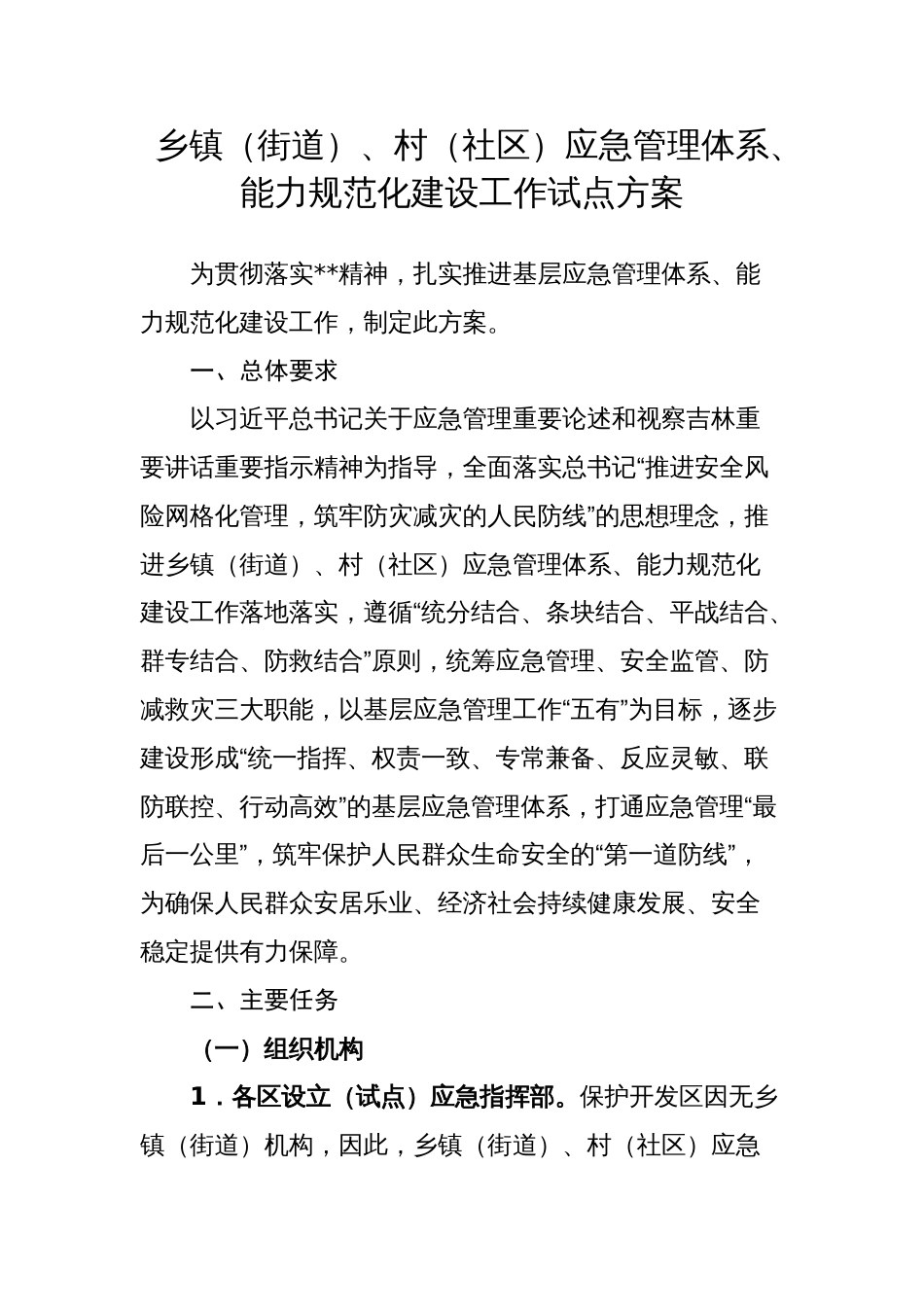 乡镇（街道）、村（社区）应急管理体系、能力规范化建设工作试点方案

为贯彻落实**精神，扎实推进基层应急管理体系、能力规范化建设工作，制定此方案。

一、总体要求

以习近平总书记关于应急管理重要论述和视察吉林重要讲话重要指示精神为指导，全面落实总书记“推进安全风险网格化管理，筑牢防灾减灾的人民防线”的思想理念，推进乡镇（街道）、村（社区）应急管理体系、能力规范化建设工作落地落实，遵循“统分结合、条块结合、平战结合、群专结合、防救结合”原则，统筹应急管理、安全监管、防减救灾三大职能，以基层应急管理工作“五有”为目标，逐步建设形成“统一指挥、权责一致、专常兼备、反应灵敏、联防联控、行动高效”的基层应急管理体系，打通应急管理“最后一公里”，筑牢保护人民群众生命安全的“第一道防线”，为确保人民群众安居乐业、经济社会持续健康发展、安全稳定提供有力保障。

二、主要任务

（一）组织机构

1．各区设立（试点）应急指挥部。保护开发区因无乡镇（街道）机构，因此，乡镇（街道）、村（社区）应急